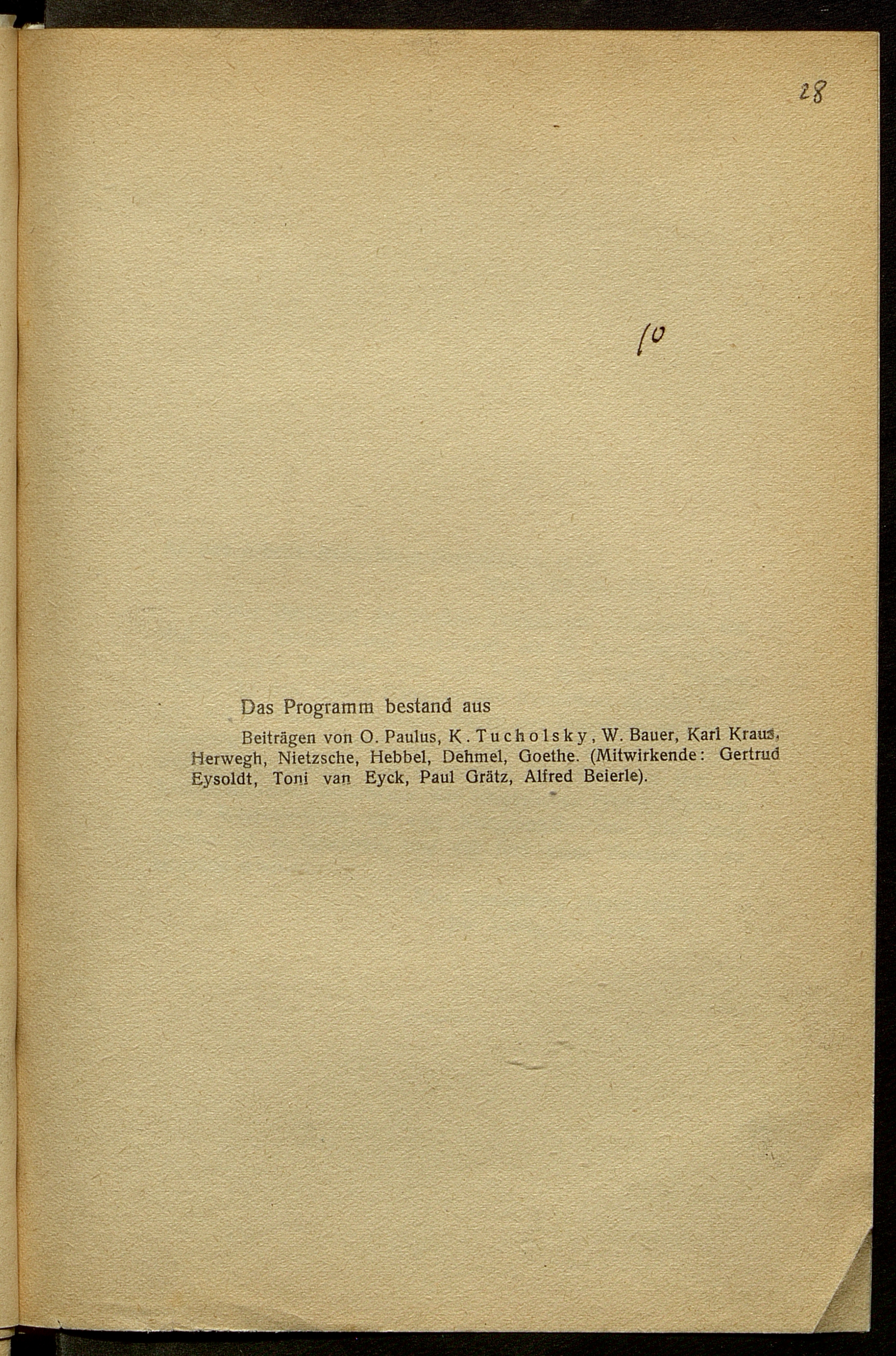 28

10

Das Programm bestand aus

Beiträgen von O. Paulus, K. Tucholsky, W. Bauer, Karl Kraus, Herwegh, Nietzsche, Hebbel, Dehmel, Goethe. (Mitwirkende: Gertrud Eysoldt, Toni van Eyck, Paul Grätz, Alfred Beierle).